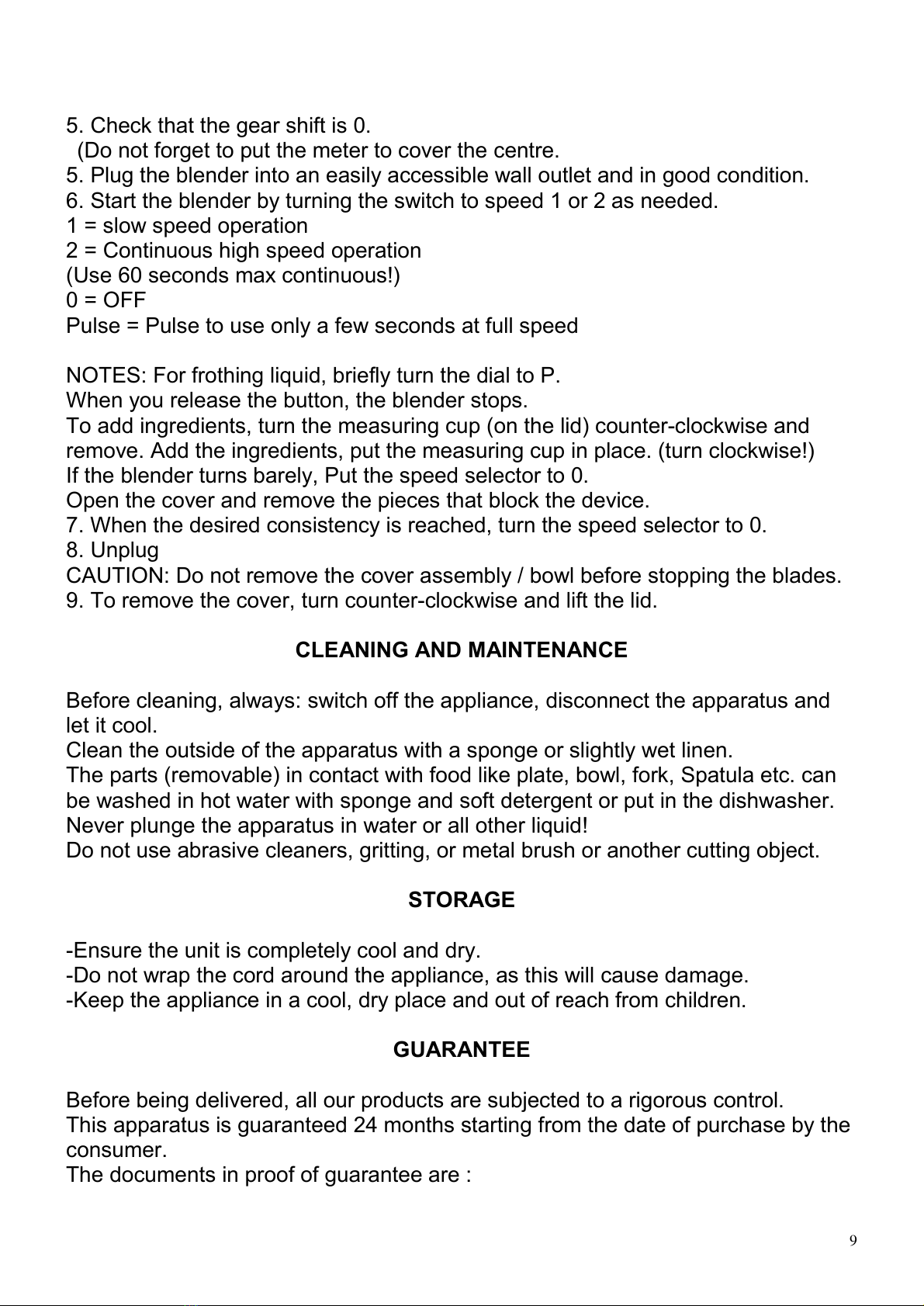 5. Check that the gear shift is 0.
(Do not forget to put the meter to cover the centre.
5. Plug the blender into an easily accessible wall outlet and in good condition.
6. Start the blender by turning the switch to speed 1 or 2 as needed.
1 = slow speed operation
2 = Continuous high speed operation
(Use 60 seconds max continuous!)
0 = OFF
Pulse = Pulse to use only a few seconds at full speed

NOTES: For frothing liquid, briefly turn the dial to P.
When you release the button, the blender stops.
To add ingredients, turn the measuring cup (on the lid) counter-clockwise and remove. Add the ingredients, put the measuring cup in place. (turn clockwise!)
If the blender turns barely, Put the speed selector to 0.
Open the cover and remove the pieces that block the device.
7. When the desired consistency is reached, turn the speed selector to 0.
8. Unplug
CAUTION: Do not remove the cover assembly / bowl before stopping the blades.
9. To remove the cover, turn counter-clockwise and lift the lid.

CLEANING AND MAINTENANCE

Before cleaning, always: switch off the appliance, disconnect the apparatus and let it cool.
Clean the outside of the apparatus with a sponge or slightly wet linen.
The parts (removable) in contact with food like plate, bowl, fork, Spatula etc. can be washed in hot water with sponge and soft detergent or put in the dishwasher.
Never plunge the apparatus in water or all other liquid!
Do not use abrasive cleaners, gritting, or metal brush or another cutting object.

STORAGE

-Ensure the unit is completely cool and dry.
-Do not wrap the cord around the appliance, as this will cause damage.
-Keep the appliance in a cool, dry place and out of reach from children.

GUARANTEE

Before being delivered, all our products are subjected to a rigorous control.
This apparatus is guaranteed 24 months starting from the date of purchase by the consumer.
The documents in proof of guarantee are :

9